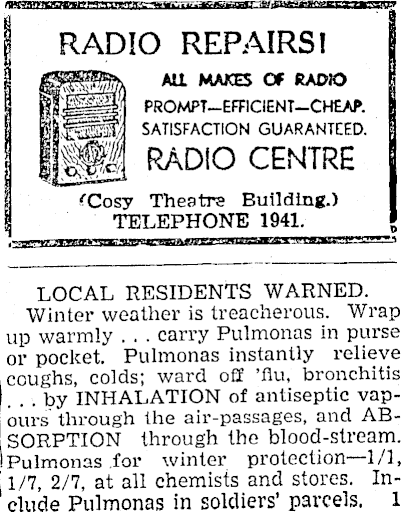 RADIO REPAIRS!

ALL MAKES OF RADIO
PROMPT—EFFICIENT—CHEAP.
SATISFACTION GUARANTEED.
RADIO CENTRE

(Cosy Theatre Building.)
TELEPHONE 1941.

LOCAL RESIDENTS WARNED.

Winter weather is treacherous. Wrap up warmly . . . carry Pulmonas in purse or pocket. Pulmonas instantly relieve coughs, colds; ward off 'flu, bronchitis . . . by INHALATION of antiseptic vapours through the air-passages, and ABSORPTION through the blood-stream. Pulmonas for winter protection—1/1, 1/7, 2/7, at all chemists and stores. Include Pulmonas in soldiers' parcels. 1